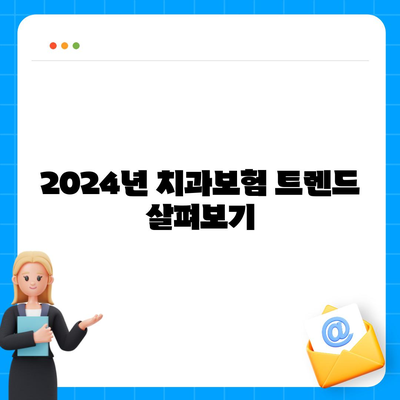 2024년 치과보험 트렌드 살펴보기

@